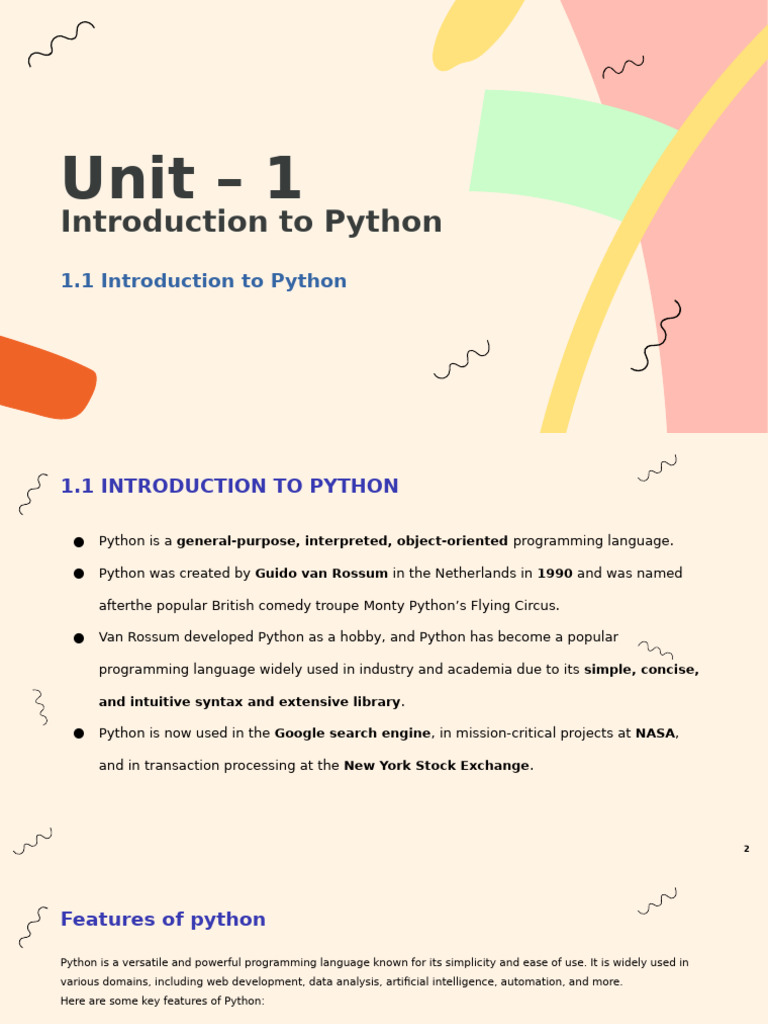 Unit – 1

Introduction to Python

1.1 Introduction to Python

1.1 INTRODUCTION TO PYTHON

• Python is a general-purpose, interpreted, object-oriented programming language.

• Python was created by Guido van Rossum in the Netherlands in 1990 and was named afterthe popular British comedy troupe Monty Python's Flying Circus.

• Van Rossum developed Python as a hobby, and Python has become a popular programming language widely used in industry and academia due to its simple, concise, and intuitive syntax and extensive library.

• Python is now used in the Google search engine, in mission-critical projects at NASA, and in transaction processing at the New York Stock Exchange.

2

Features of python

Python is a versatile and powerful programming language known for its simplicity and ease of use. It is widely used in various domains, including web development, data analysis, artificial intelligence, automation, and more.
Here are some key features of Python: